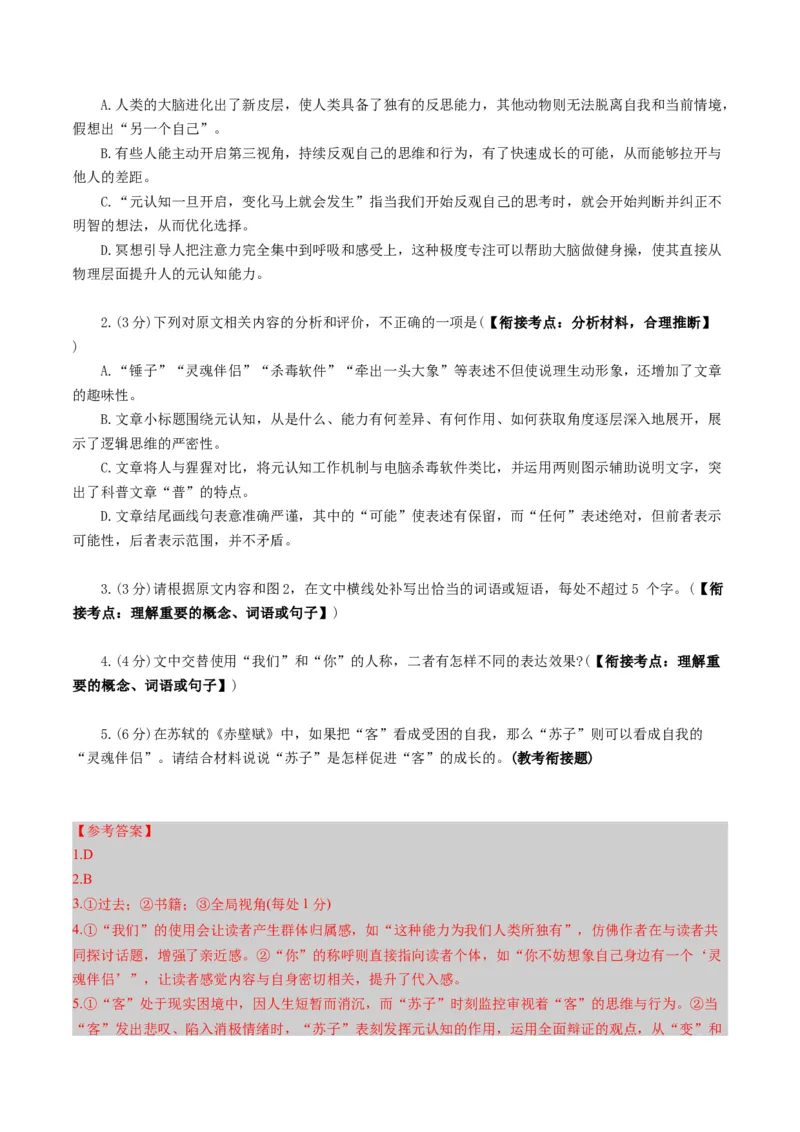 A.人类的大脑进化出了新皮层，使人类具备了独有的反思能力，其他动物则无法脱离自我和当前情境，假想出“另一个自己”。

B.有些人能主动开启第三视角，持续反观自己的思维和行为，有了快速成长的可能，从而能够拉开与他人的差距。

C.“元认知一旦开启，变化马上就会发生”指当我们开始反观自己的思考时，就会开始判断并纠正不明智的想法，从而优化选择。

D.冥想引导人把注意力完全集中到呼吸和感受上，这种极度专注可以帮助大脑做健身操，使其直接从物理层面提升人的元认知能力。

2.(3分)下列对原文相关内容的分析和评价，不正确的一项是(【衔接考点：分析材料，合理推断】)

A.“锤子”“灵魂伴侣”“杀毒软件”“牵出一头大象”等表述不但使说理生动形象，还增加了文章的趣味性。

B.文章小标题围绕元认知，从是什么、能力有何差异、有何作用、如何获取角度逐层深入地展开，展示了逻辑思维的严密性。

C.文章将人与猩猩对比，将元认知工作机制与电脑杀毒软件类比，并运用两则图示辅助说明文字，突出了科普文章“普”的特点。

D.文章结尾画线句表意准确严谨，其中的“可能”使表述有保留，而“任何”表述绝对，但前者表示可能性，后者表示范围，并不矛盾。

3.(3分)请根据原文内容和图2，在文中横线处补写出恰当的词语或短语，每处不超过5个字。(【衔接考点：理解重要的概念、词语或句子】)

4.(4分)文中交替使用“我们”和“你”的人称，二者有怎样不同的表达效果?(【衔接考点：理解重要的概念、词语或句子】)

5.(6分)在苏轼的《赤壁赋》中，如果把“客”看成受困的自我，那么“苏子”则可以看成自我的“灵魂伴侣”。请结合材料说说“苏子”是怎样促进“客”的成长的。(教考衔接题)

【参考答案】
1.D
2.B
3.①过去；②书籍；③全局视角(每处1分)
4.①“我们”的使用会让读者产生群体归属感，如“这种能力为我们人类所独有”，仿佛作者在与读者共同探讨话题，增强了亲近感。②“你”的称呼则直接指向读者个体，如“你不妨想象自己身边有一个‘灵魂伴侣’”，让读者感觉内容与自身密切相关，提升了代入感。
5.①“客”处于现实困境中，因人生短暂而消沉，而“苏子”时刻监控审视着“客”的思维与行为。②当“客”发出悲叹、陷入消极情绪时，“苏子”表刻发挥元认知的作用，运用全面辩证的观点，从“变”和